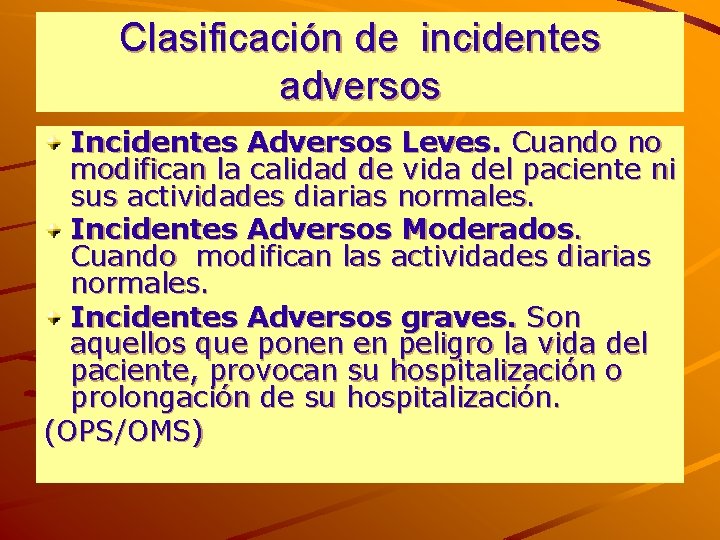 Clasificación de incidentes adversos

Incidentes Adversos Leves. Cuando no modifican la calidad de vida del paciente ni sus actividades diarias normales.

Incidentes Adversos Moderados. Cuando modifican las actividades diarias normales.

Incidentes Adversos graves. Son aquellos que ponen en peligro la vida del paciente, provocan su hospitalización o prolongación de su hospitalización.

(OPS/OMS)